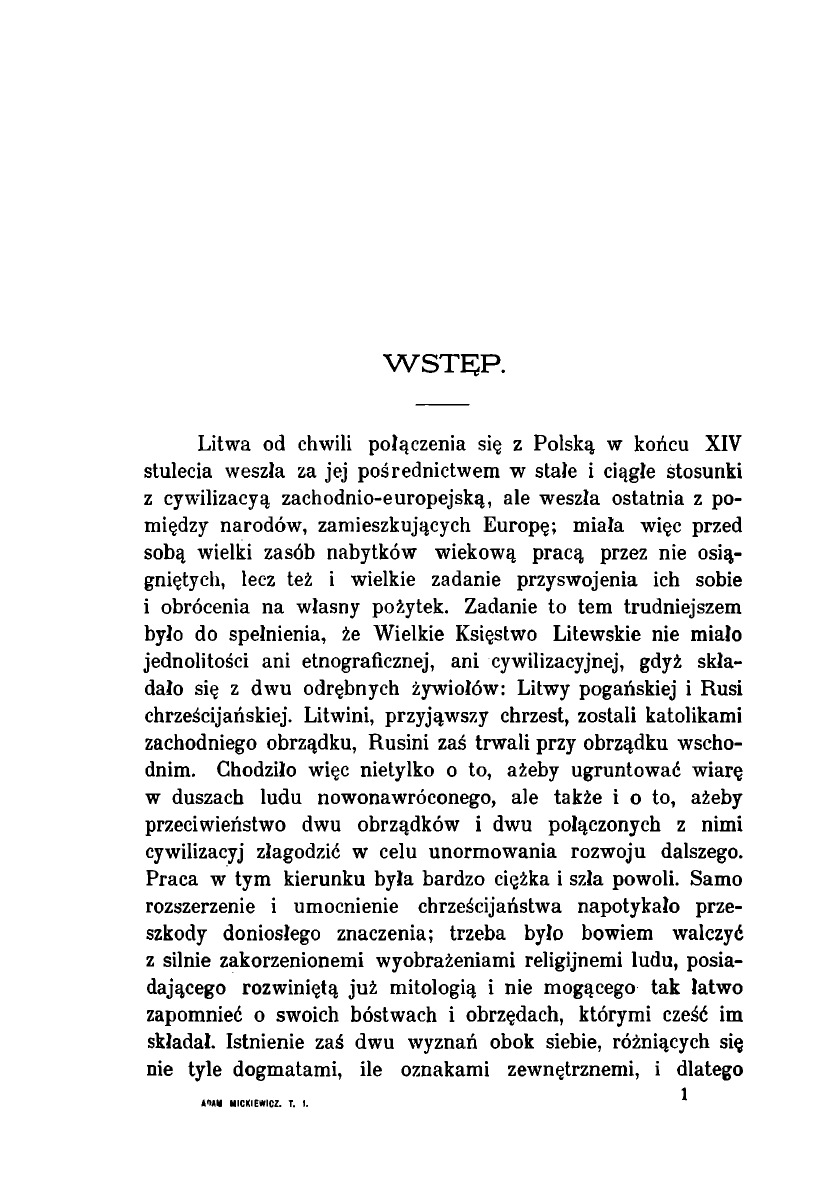 WSTĘP.

Litwa od chwili połączenia się z Polską w końcu XIV stulecia weszła za jej pośrednictwem w stałe i ciągłe stosunki z cywilizacyą zachodnio-europejską, ale weszła ostatnia z pomiędzy narodów, zamieszkujących Europę; miała więc przed sobą wielki zasób nabytków wiekową pracą przez nie osiągniętych, lecz też i wielkie zadanie przyswojenia ich sobie i obrócenia na własny pożytek. Zadanie to tem trudniejszem było do spełnienia, że Wielkie Księstwo Litewskie nie miało jednolitości ani etnograficznej, ani cywilizacyjnej, gdyż składało się z dwu odrębnych żywiołów: Litwy pogańskiej i Rusi chrześcijańskiej. Litwini, przyjąwszy chrzest, zostali katolikami zachodniego obrządku, Rusini zaś trwali przy obrządku wschodnim. Chodziło więc nietylko o to, ażeby ugruntować wiarę w duszach ludu nowonawróconego, ale także i o to, ażeby przeciwieństwo dwu obrządków i dwu połączonych z nimi cywilizacyj złagodzić w celu unormowania rozwoju dalszego. Praca w tym kierunku była bardzo ciężka i szła powoli. Samo rozszerzenie i umocnienie chrześcijaństwa napotykało przeszkody doniosłego znaczenia; trzeba było bowiem walczyć z silnie zakorzenionemi wyobrażeniami religijnemi ludu, posiadającego rozwiniętą już mitologią i nie mogącego tak łatwo zapomnieć o swoich bóstwach i obrzędach, którymi cześć im składał. Istnienie zaś dwu wyznań obok siebie, różniących się nie tyle dogmatami, ile oznakami zewnętrznemi, i dlatego

ADAM MICKIEWICZ. T. I. 1